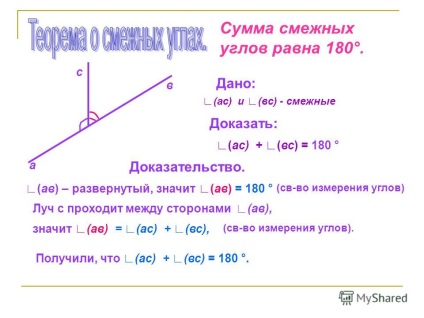 Теорема о смежных углах.

Сумма смежных углов равна 180°.

с

в

а

Дано:

∟(ас) и ∟(вс) - смежные

Доказать:

∟(ас) + ∟(вс) = 180 °

Доказательство.

∟(ав) – развернутый, значит ∟(ав) = 180 ° (св-во измерения углов)

Луч с проходит между сторонами ∟(ав),

значит ∟(ав) = ∟(ас) + ∟(вс), (св-во измерения углов).

Получили, что ∟(ас) + ∟(вс) = 180 °.

MyShared